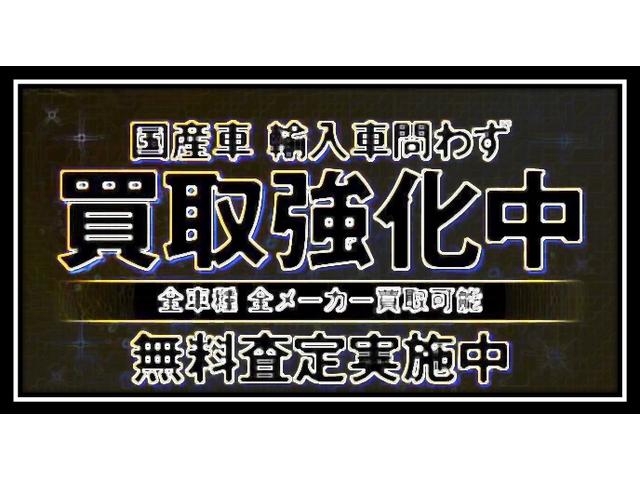 国産車 輸入車問わず
買取強化中
全車種 全メーカー買取可能
無料査定実施中